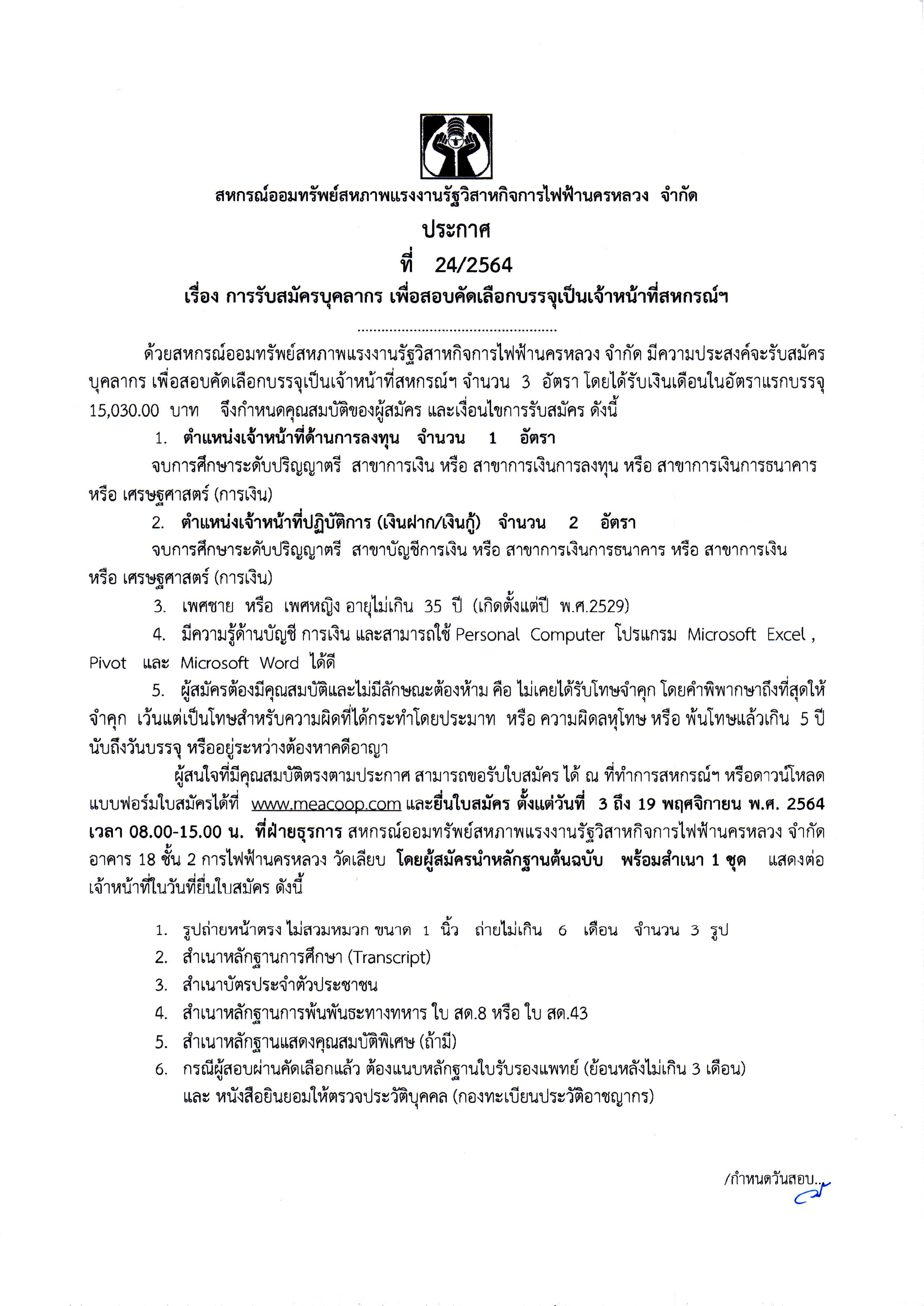 สหกรณ์ออมทรัพย์สหภาพแรงงานรัฐวิสาหกิจการไฟฟ้านครหลวง จำกัด

ประกาศ

ที่ 24/2564

เรื่อง การรับสมัครบุคลากร เพื่อสอบคัดเลือกบรรจุเป็นเจ้าหน้าที่สหกรณ์ฯ

..................................................

ด้วยสหกรณ์ออมทรัพย์สหภาพแรงงานรัฐวิสาหกิจการไฟฟ้านครหลวง จำกัด มีความประสงค์จะรับสมัครบุคลากร เพื่อสอบคัดเลือกบรรจุเป็นเจ้าหน้าที่สหกรณ์ฯ จำนวน 3 อัตรา โดยได้รับเงินเดือนในอัตราแรกบรรจุ 15,030.00 บาท จึงกำหนดคุณสมบัติของผู้สมัคร และเงื่อนไขการรับสมัคร ดังนี้

1. ตำแหน่งเจ้าหน้าที่ด้านการลงทุน จำนวน 1 อัตรา

จบการศึกษาระดับปริญญาตรี สาขาการเงิน หรือ สาขาการเงินการลงทุน หรือ สาขาการเงินการธนาคาร หรือ เศรษฐศาสตร์ (การเงิน)

2. ตำแหน่งเจ้าหน้าที่ปฏิบัติการ (เงินฝาก/เงินกู้) จำนวน 2 อัตรา

จบการศึกษาระดับปริญญาตรี สาขาบัญชีการเงิน หรือ สาขาการเงินการธนาคาร หรือ สาขาการเงิน หรือ เศรษฐศาสตร์ (การเงิน)

3. เพศชาย หรือ เพศหญิง อายุไม่เกิน 35 ปี (เกิดตั้งแต่ปี พ.ศ.2529)

4. มีความรู้ด้านบัญชี การเงิน และสามารถใช้ Personal Computer โปรแกรม Microsoft Excel , Pivot และ Microsoft Word ได้ดี

5. ผู้สมัครต้องมีคุณสมบัติและไม่มีลักษณะต้องห้าม คือ ไม่เคยได้รับโทษจำคุก โดยคำพิพากษาถึงที่สุดให้จำคุก เว้นแต่เป็นโทษสำหรับความผิดที่ได้กระทำโดยประมาท หรือ ความผิดลหุโทษ หรือ พ้นโทษแล้วเกิน 5 ปี นับถึงวันบรรจุ หรืออยู่ระหว่างต้องหาคดีอาญา

ผู้สนใจที่มีคุณสมบัติตรงตามประกาศ สามารถขอรับใบสมัคร ได้ ณ ที่ทำการสหกรณ์ฯ หรือดาวน์โหลดแบบฟอร์มใบสมัครได้ที่ www.meacoop.com และยื่นใบสมัคร ตั้งแต่วันที่ 3 ถึง 19 พฤศจิกายน พ.ศ. 2564 เวลา 08.00-15.00 น. ที่ฝ่ายธุรการ สหกรณ์ออมทรัพย์สหภาพแรงงานรัฐวิสาหกิจการไฟฟ้านครหลวง จำกัด อาคาร 18 ชั้น 2 การไฟฟ้านครหลวง วัดเลียบ โดยผู้สมัครนำหลักฐานต้นฉบับ พร้อมสำเนา 1 ชุด แสดงต่อเจ้าหน้าที่ในวันที่ยื่นใบสมัคร ดังนี้

1. รูปถ่ายหน้าตรง ไม่สวมหมวก ขนาด 1 นิ้ว ถ่ายไม่เกิน 6 เดือน จำนวน 3 รูป
2. สำเนาหลักฐานการศึกษา (Transcript)
3. สำเนาบัตรประจำตัวประชาชน
4. สำเนาหลักฐานการพ้นพันธะทางทหาร ใบ สด.8 หรือ ใบ สด.43
5. สำเนาหลักฐานแสดงคุณสมบัติพิเศษ (ถ้ามี)
6. กรณีผู้สอบผ่านคัดเลือกแล้ว ต้องแนบหลักฐานใบรับรองแพทย์ (ย้อนหลังไม่เกิน 3 เดือน) และ หนังสือยินยอมให้ตรวจประวัติบุคคล (กองทะเบียนประวัติอาชญากร)

/กำหนดวันสอบ...